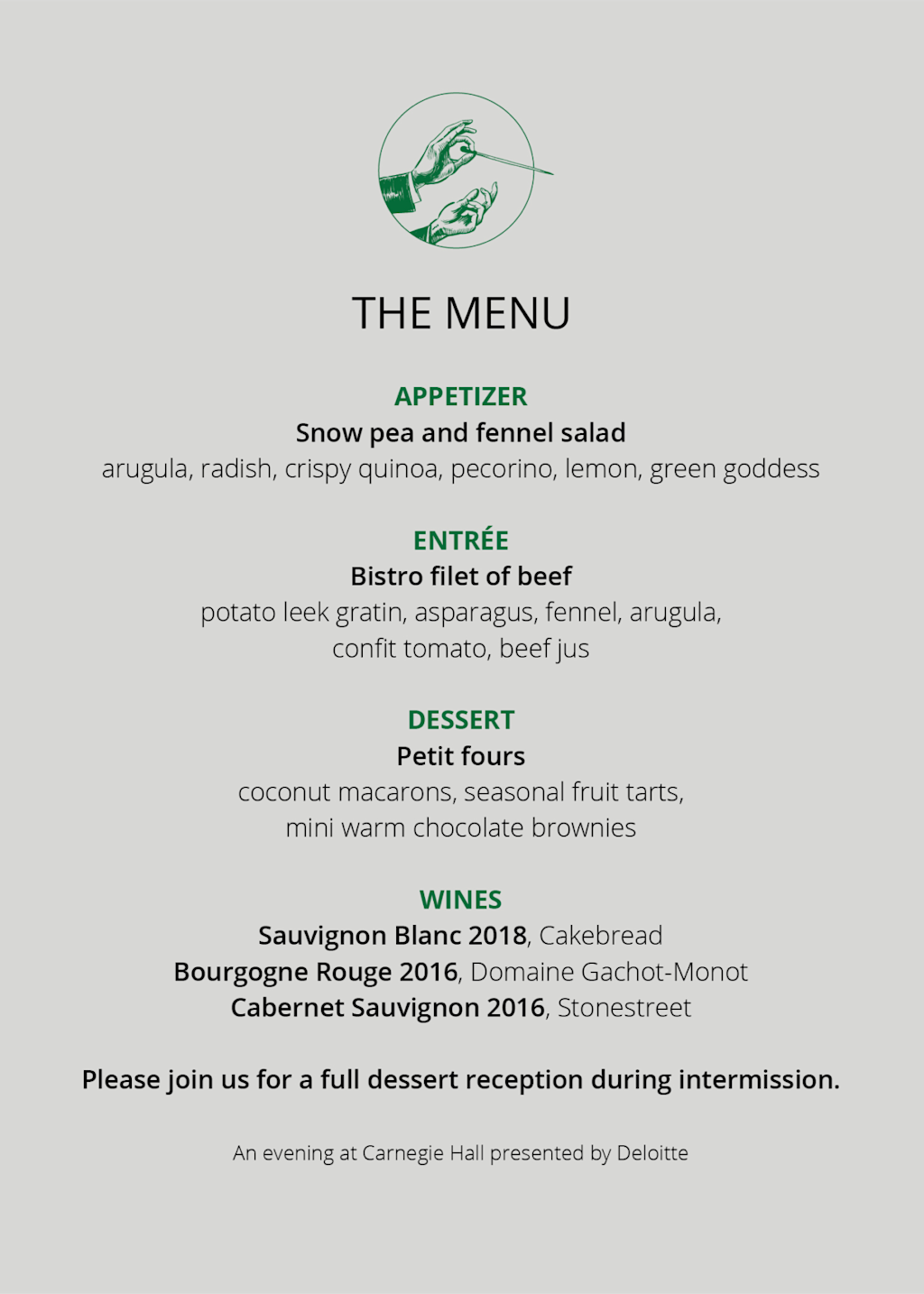 THE MENU

APPETIZER
Snow pea and fennel salad
arugula, radish, crispy quinoa, pecorino, lemon, green goddess

ENTRÉE
Bistro filet of beef
potato leek gratin, asparagus, fennel, arugula, confit tomato, beef jus

DESSERT
Petit fours
coconut macarons, seasonal fruit tarts, mini warm chocolate brownies

WINES
Sauvignon Blanc 2018, Cakebread
Bourgogne Rouge 2016, Domaine Gachot-Monot
Cabernet Sauvignon 2016, Stonestreet

Please join us for a full dessert reception during intermission.

An evening at Carnegie Hall presented by Deloitte